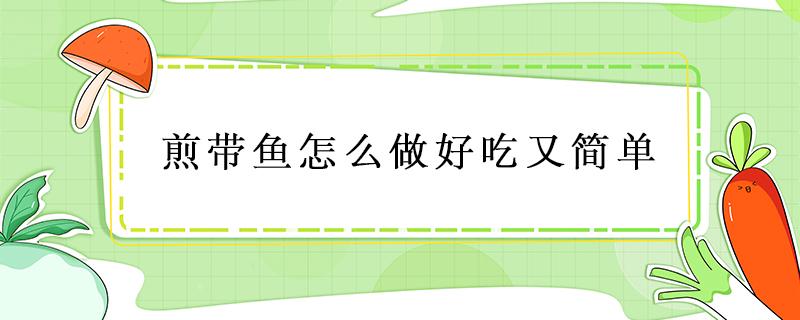 煎带鱼怎么做好吃又简单